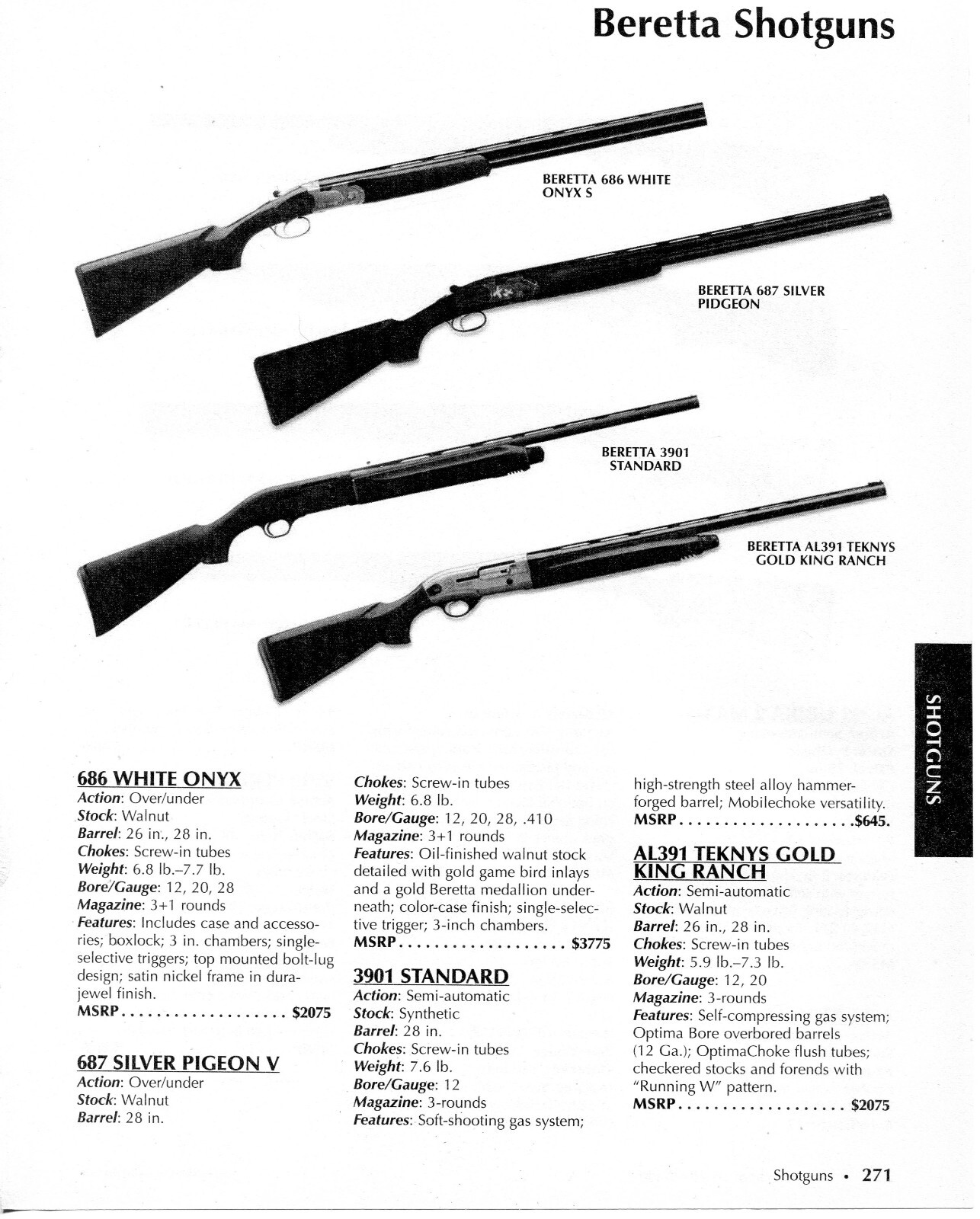 Beretta Shotguns

BERETTA 686 WHITE ONYX S

BERETTA 687 SILVER PIDGEON

BERETTA 3901 STANDARD

BERETTA AL391 TEKNYS GOLD KING RANCH

SHOTGUNS

686 WHITE ONYX
Action: Over/under
Stock: Walnut
Barrel: 26 in., 28 in.
Chokes: Screw-in tubes
Weight: 6.8 lb.–7.7 lb.
Bore/Gauge: 12, 20, 28
Magazine: 3+1 rounds
Features: Includes case and accessories; boxlock; 3 in. chambers; single-selective triggers; top mounted bolt-lug design; satin nickel frame in dura-jewel finish.
MSRP $2075

687 SILVER PIGEON V
Action: Over/under
Stock: Walnut
Barrel: 28 in.
Chokes: Screw-in tubes
Weight: 6.8 lb.
Bore/Gauge: 12, 20, 28, .410
Magazine: 3+1 rounds
Features: Oil-finished walnut stock detailed with gold game bird inlays and a gold Beretta medallion underneath; color-case finish; single-selective trigger; 3-inch chambers.
MSRP $3775

3901 STANDARD
Action: Semi-automatic
Stock: Synthetic
Barrel: 28 in.
Chokes: Screw-in tubes
Weight: 7.6 lb.
Bore/Gauge: 12
Magazine: 3-rounds
Features: Soft-shooting gas system; high-strength steel alloy hammer-forged barrel; Mobilechoke versatility.
MSRP $645.

AL391 TEKNYS GOLD KING RANCH
Action: Semi-automatic
Stock: Walnut
Barrel: 26 in., 28 in.
Chokes: Screw-in tubes
Weight: 5.9 lb.–7.3 lb.
Bore/Gauge: 12, 20
Magazine: 3-rounds
Features: Self-compressing gas system; Optima Bore overbored barrels (12 Ga.); OptimaChoke flush tubes; checkered stocks and forends with "Running W" pattern.
MSRP $2075

Shotguns • 271